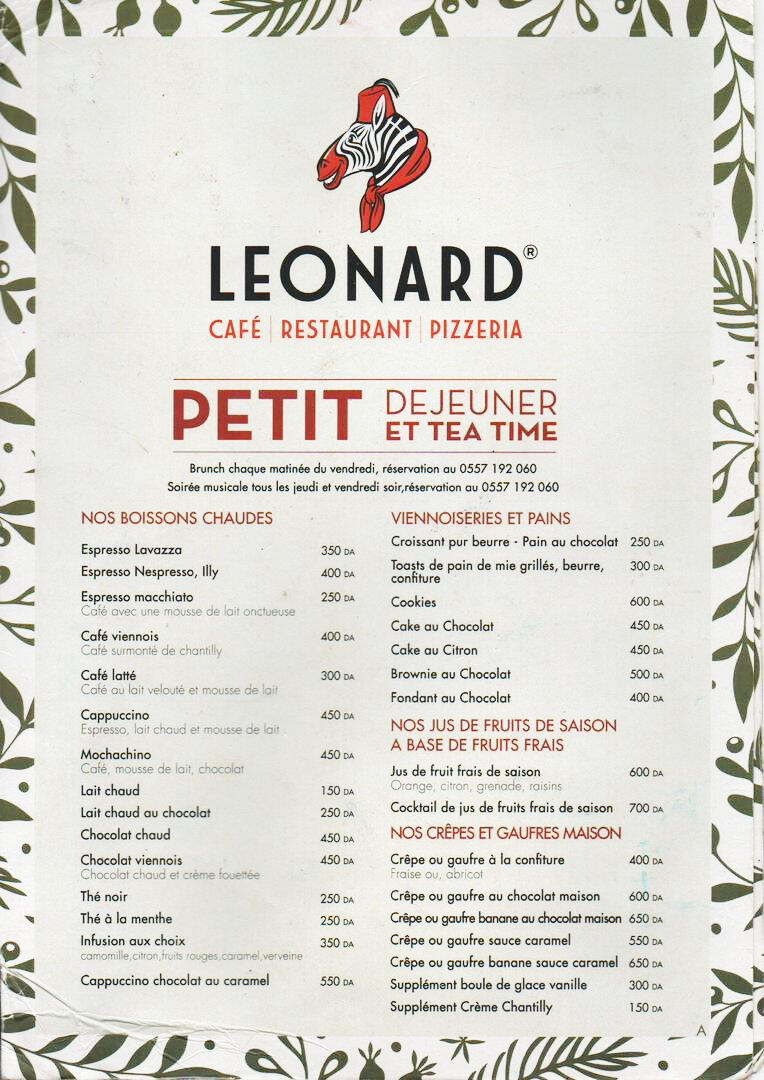 LEONARD®

CAFÉ | RESTAURANT | PIZZERIA

PETIT DEJEUNER ET TEA TIME

Brunch chaque matinée du vendredi, réservation au 0557 192 060
Soirée musicale tous les jeudi et vendredi soir,réservation au 0557 192 060

NOS BOISSONS CHAUDES

Espresso Lavazza 350 DA
Espresso Nespresso, Illy 400 DA
Espresso macchiato 250 DA
Café avec une mousse de lait onctueuse
Café viennois 400 DA
Café surmonté de chantilly
Café latté 300 DA
Café au lait velouté et mousse de lait
Cappuccino 450 DA
Espresso, lait chaud et mousse de lait
Mochachino 450 DA
Café, mousse de lait, chocolat
Lait chaud 150 DA
Lait chaud au chocolat 250 DA
Chocolat chaud 450 DA
Chocolat viennois 450 DA
Chocolat chaud et crème fouettée
Thé noir 250 DA
Thé à la menthe 250 DA
Infusion aux choix 350 DA
camomille,citron,fruits rouges,caramel,verveine
Cappuccino chocolat au caramel 550 DA

VIENNOISERIES ET PAINS

Croissant pur beurre - Pain au chocolat 250 DA
Toasts de pain de mie grillés, beurre, confiture 300 DA
Cookies 600 DA
Cake au Chocolat 450 DA
Cake au Citron 450 DA
Brownie au Chocolat 500 DA
Fondant au Chocolat 400 DA

NOS JUS DE FRUITS DE SAISON A BASE DE FRUITS FRAIS

Jus de fruit frais de saison 600 DA
Orange, citron, grenade, raisins
Cocktail de jus de fruits frais de saison 700 DA

NOS CRÊPES ET GAUFRES MAISON

Crêpe ou gaufre à la confiture 400 DA
Fraise ou, abricot
Crêpe ou gaufre au chocolat maison 600 DA
Crêpe ou gaufre banane au chocolat maison 650 DA
Crêpe ou gaufre sauce caramel 550 DA
Crêpe ou gaufre banane sauce caramel 650 DA
Supplément boule de glace vanille 300 DA
Supplément Crème Chantilly 150 DA

A